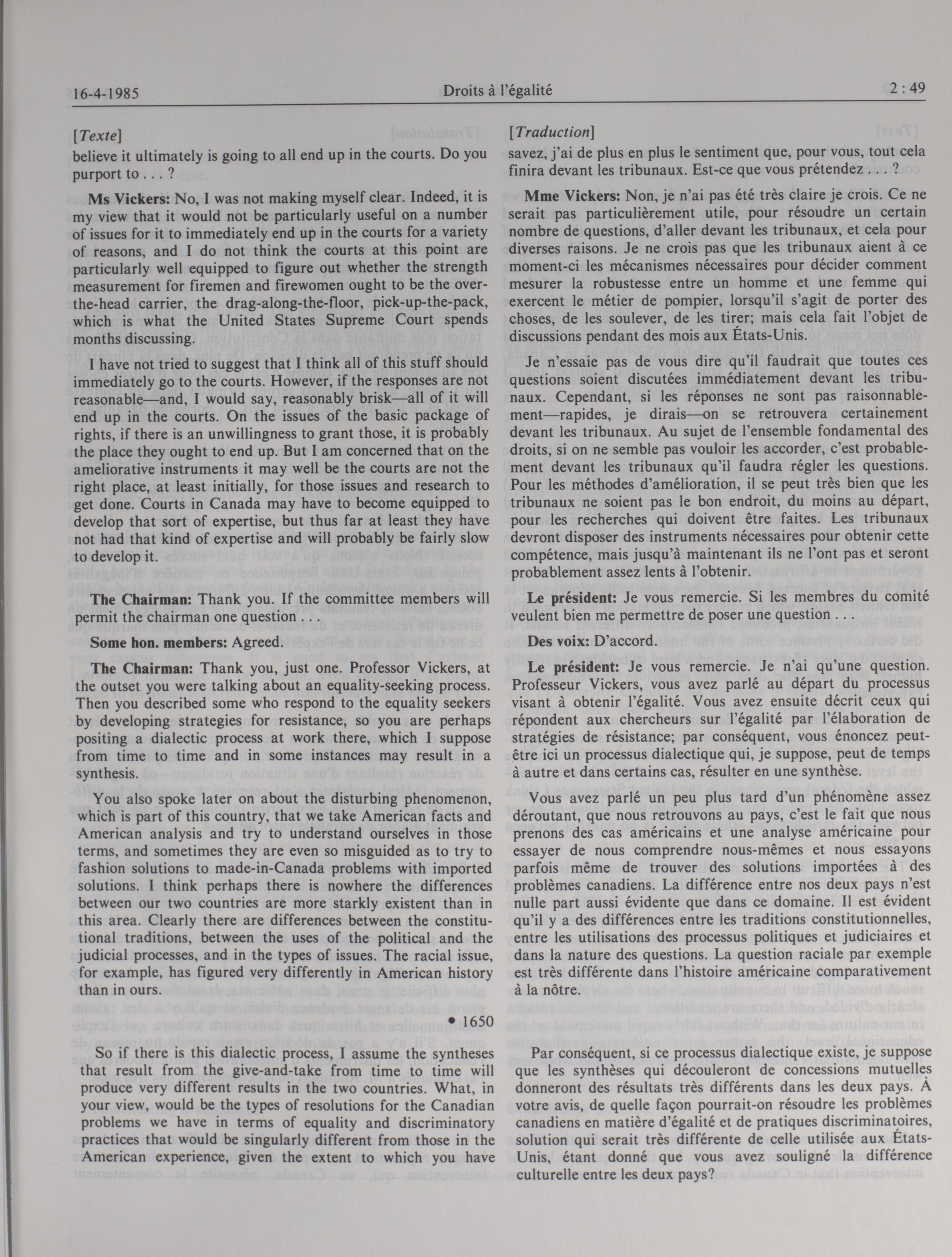 16-4-1985 Droits à l'égalité 2 : 49

[Texte]
believe it ultimately is going to all end up in the courts. Do you purport to . . . ?

Ms Vickers: No, I was not making myself clear. Indeed, it is my view that it would not be particularly useful on a number of issues for it to immediately end up in the courts for a variety of reasons, and I do not think the courts at this point are particularly well equipped to figure out whether the strength measurement for firemen and firewomen ought to be the over-the-head carrier, the drag-along-the-floor, pick-up-the-pack, which is what the United States Supreme Court spends months discussing.

I have not tried to suggest that I think all of this stuff should immediately go to the courts. However, if the responses are not reasonable—and, I would say, reasonably brisk—all of it will end up in the courts. On the issues of the basic package of rights, if there is an unwillingness to grant those, it is probably the place they ought to end up. But I am concerned that on the ameliorative instruments it may well be the courts are not the right place, at least initially, for those issues and research to get done. Courts in Canada may have to become equipped to develop that sort of expertise, but thus far at least they have not had that kind of expertise and will probably be fairly slow to develop it.

The Chairman: Thank you. If the committee members will permit the chairman one question . . .

Some hon. members: Agreed.

The Chairman: Thank you, just one. Professor Vickers, at the outset you were talking about an equality-seeking process. Then you described some who respond to the equality seekers by developing strategies for resistance, so you are perhaps positing a dialectic process at work there, which I suppose from time to time and in some instances may result in a synthesis.

You also spoke later on about the disturbing phenomenon, which is part of this country, that we take American facts and American analysis and try to understand ourselves in those terms, and sometimes they are even so misguided as to try to fashion solutions to made-in-Canada problems with imported solutions. I think perhaps there is nowhere the differences between our two countries are more starkly existent than in this area. Clearly there are differences between the constitutional traditions, between the uses of the political and the judicial processes, and in the types of issues. The racial issue, for example, has figured very differently in American history than in ours.

• 1650

So if there is this dialectic process, I assume the syntheses that result from the give-and-take from time to time will produce very different results in the two countries. What, in your view, would be the types of resolutions for the Canadian problems we have in terms of equality and discriminatory practices that would be singularly different from those in the American experience, given the extent to which you have

[Traduction]
savez, j'ai de plus en plus le sentiment que, pour vous, tout cela finira devant les tribunaux. Est-ce que vous prétendez . . . ?

Mme Vickers: Non, je n'ai pas été très claire je crois. Ce ne serait pas particulièrement utile, pour résoudre un certain nombre de questions, d'aller devant les tribunaux, et cela pour diverses raisons. Je ne crois pas que les tribunaux aient à ce moment-ci les mécanismes nécessaires pour décider comment mesurer la robustesse entre un homme et une femme qui exercent le métier de pompier, lorsqu'il s'agit de porter des choses, de les soulever, de les tirer; mais cela fait l'objet de discussions pendant des mois aux États-Unis.

Je n'essaie pas de vous dire qu'il faudrait que toutes ces questions soient discutées immédiatement devant les tribunaux. Cependant, si les réponses ne sont pas raisonnablement—rapides, je dirais—on se retrouvera certainement devant les tribunaux. Au sujet de l'ensemble fondamental des droits, si on ne semble pas vouloir les accorder, c'est probablement devant les tribunaux qu'il faudra régler les questions. Pour les méthodes d'amélioration, il se peut très bien que les tribunaux ne soient pas le bon endroit, du moins au départ, pour les recherches qui doivent être faites. Les tribunaux devront disposer des instruments nécessaires pour obtenir cette compétence, mais jusqu'à maintenant ils ne l'ont pas et seront probablement assez lents à l'obtenir.

Le président: Je vous remercie. Si les membres du comité veulent bien me permettre de poser une question . . .

Des voix: D'accord.

Le président: Je vous remercie. Je n'ai qu'une question. Professeur Vickers, vous avez parlé au départ du processus visant à obtenir l'égalité. Vous avez ensuite décrit ceux qui répondent aux chercheurs sur l'égalité par l'élaboration de stratégies de résistance; par conséquent, vous énoncez peut-être ici un processus dialectique qui, je suppose, peut de temps à autre et dans certains cas, résulter en une synthèse.

Vous avez parlé un peu plus tard d'un phénomène assez déroutant, que nous retrouvons au pays, c'est le fait que nous prenons des cas américains et une analyse américaine pour essayer de nous comprendre nous-mêmes et nous essayons parfois même de trouver des solutions importées à des problèmes canadiens. La différence entre nos deux pays n'est nulle part aussi évidente que dans ce domaine. Il est évident qu'il y a des différences entre les traditions constitutionnelles, entre les utilisations des processus politiques et judiciaires et dans la nature des questions. La question raciale par exemple est très différente dans l'histoire américaine comparativement à la nôtre.

Par conséquent, si ce processus dialectique existe, je suppose que les synthèses qui découleront de concessions mutuelles donneront des résultats très différents dans les deux pays. À votre avis, de quelle façon pourrait-on résoudre les problèmes canadiens en matière d'égalité et de pratiques discriminatoires, solution qui serait très différente de celle utilisée aux États-Unis, étant donné que vous avez souligné la différence culturelle entre les deux pays?